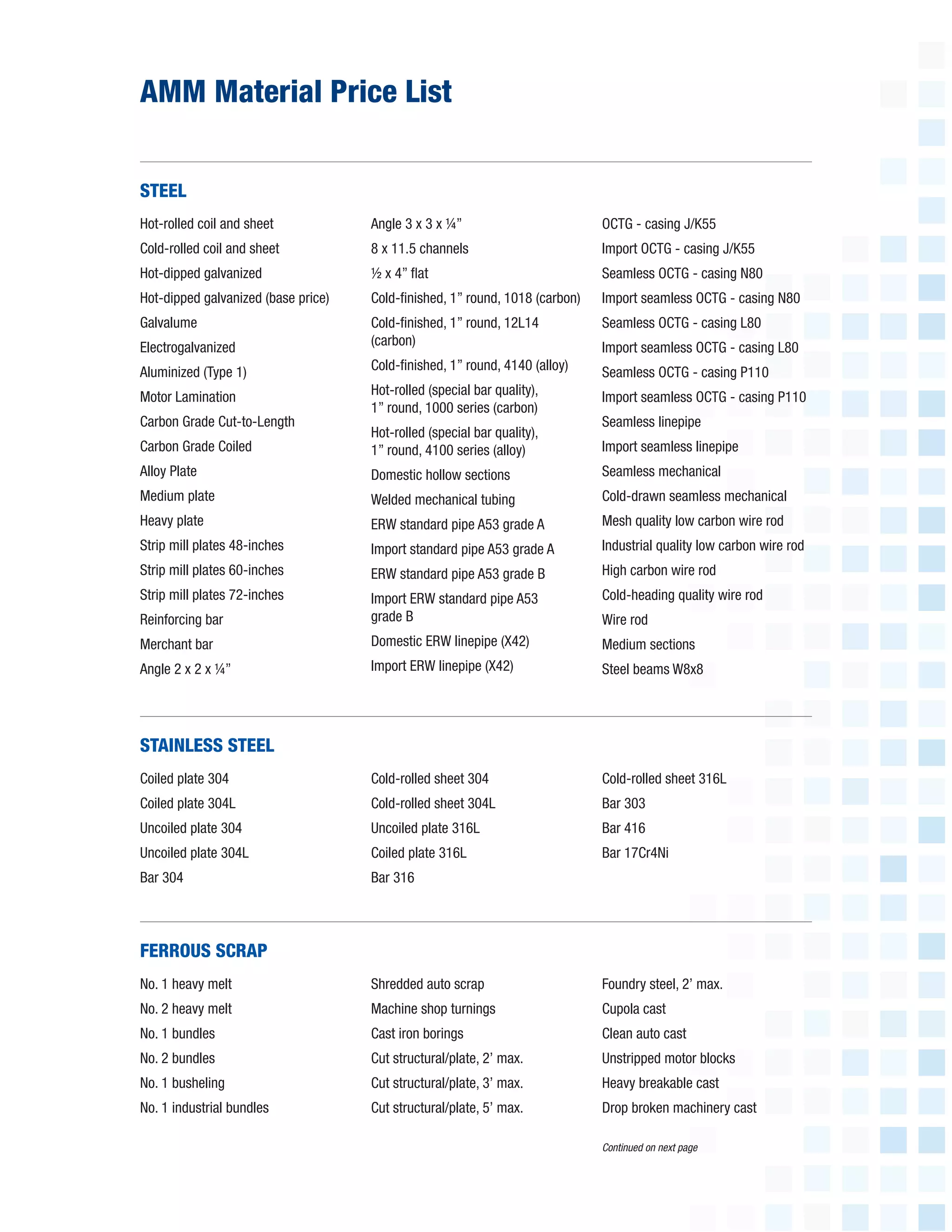 AMM Material Price List

STEEL

Hot-rolled coil and sheet
Cold-rolled coil and sheet
Hot-dipped galvanized
Hot-dipped galvanized (base price)
Galvalume
Electrogalvanized
Aluminized (Type 1)
Motor Lamination
Carbon Grade Cut-to-Length
Carbon Grade Coiled
Alloy Plate
Medium plate
Heavy plate
Strip mill plates 48-inches
Strip mill plates 60-inches
Strip mill plates 72-inches
Reinforcing bar
Merchant bar
Angle 2 x 2 x ¼”

Angle 3 x 3 x ¼”
8 x 11.5 channels
½ x 4” flat
Cold-finished, 1” round, 1018 (carbon)
Cold-finished, 1” round, 12L14 (carbon)
Cold-finished, 1” round, 4140 (alloy)
Hot-rolled (special bar quality), 1” round, 1000 series (carbon)
Hot-rolled (special bar quality), 1” round, 4100 series (alloy)
Domestic hollow sections
Welded mechanical tubing
ERW standard pipe A53 grade A
Import standard pipe A53 grade A
ERW standard pipe A53 grade B
Import ERW standard pipe A53 grade B
Domestic ERW linepipe (X42)
Import ERW linepipe (X42)

OCTG - casing J/K55
Import OCTG - casing J/K55
Seamless OCTG - casing N80
Import seamless OCTG - casing N80
Seamless OCTG - casing L80
Import seamless OCTG - casing L80
Seamless OCTG - casing P110
Import seamless OCTG - casing P110
Seamless linepipe
Import seamless linepipe
Seamless mechanical
Cold-drawn seamless mechanical
Mesh quality low carbon wire rod
Industrial quality low carbon wire rod
High carbon wire rod
Cold-heading quality wire rod
Wire rod
Medium sections
Steel beams W8x8

STAINLESS STEEL

Coiled plate 304
Coiled plate 304L
Uncoiled plate 304
Uncoiled plate 304L
Bar 304

Cold-rolled sheet 304
Cold-rolled sheet 304L
Uncoiled plate 316L
Coiled plate 316L
Bar 316

Cold-rolled sheet 316L
Bar 303
Bar 416
Bar 17Cr4Ni

FERROUS SCRAP

No. 1 heavy melt
No. 2 heavy melt
No. 1 bundles
No. 2 bundles
No. 1 busheling
No. 1 industrial bundles

Shredded auto scrap
Machine shop turnings
Cast iron borings
Cut structural/plate, 2’ max.
Cut structural/plate, 3’ max.
Cut structural/plate, 5’ max.

Foundry steel, 2’ max.
Cupola cast
Clean auto cast
Unstripped motor blocks
Heavy breakable cast
Drop broken machinery cast

Continued on next page